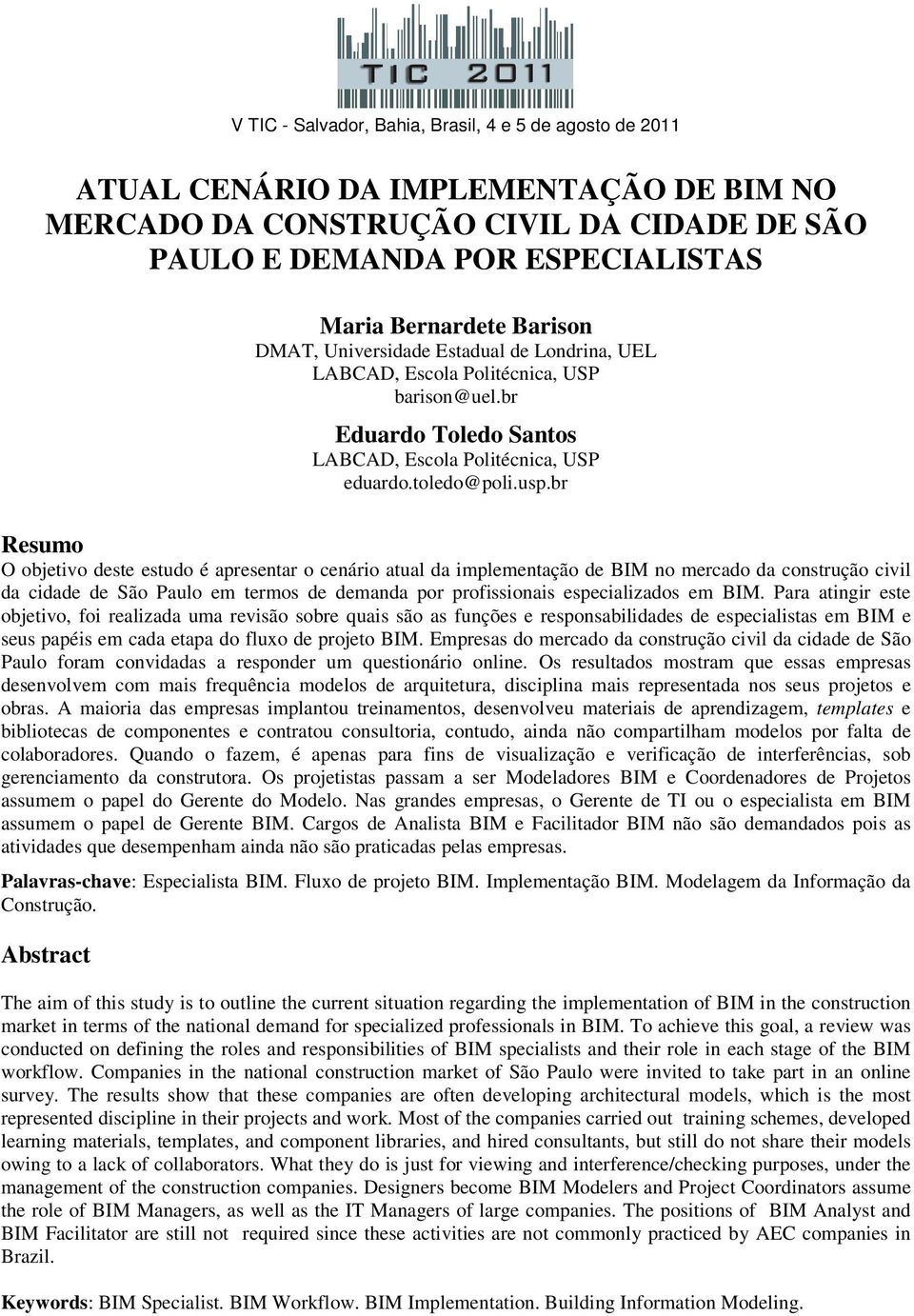 TIC 2011

V TIC - Salvador, Bahia, Brasil, 4 e 5 de agosto de 2011

ATUAL CENÁRIO DA IMPLEMENTAÇÃO DE BIM NO MERCADO DA CONSTRUÇÃO CIVIL DA CIDADE DE SÃO PAULO E DEMANDA POR ESPECIALISTAS

Maria Bernardete Barison
DMAT, Universidade Estadual de Londrina, UEL
LABCAD, Escola Politécnica, USP
barison@uel.br

Eduardo Toledo Santos
LABCAD, Escola Politécnica, USP
eduardo.toledo@poli.usp.br

Resumo
O objetivo deste estudo é apresentar o cenário atual da implementação de BIM no mercado da construção civil da cidade de São Paulo em termos de demanda por profissionais especializados em BIM. Para atingir este objetivo, foi realizada uma revisão sobre quais são as funções e responsabilidades de especialistas em BIM e seus papéis em cada etapa do fluxo de projeto BIM. Empresas do mercado da construção civil da cidade de São Paulo foram convidadas a responder um questionário online. Os resultados mostram que essas empresas desenvolvem com mais frequência modelos de arquitetura, disciplina mais representada nos seus projetos e obras. A maioria das empresas implantou treinamentos, desenvolveu materiais de aprendizagem, templates e bibliotecas de componentes e contratou consultoria, contudo, ainda não compartilham modelos por falta de colaboradores. Quando o fazem, é apenas para fins de visualização e verificação de interferências, sob gerenciamento da construtora. Os projetistas passam a ser Modeladores BIM e Coordenadores de Projetos assumem o papel do Gerente do Modelo. Nas grandes empresas, o Gerente de TI ou o especialista em BIM assumem o papel de Gerente BIM. Cargos de Analista BIM e Facilitador BIM não são demandados pois as atividades que desempenham ainda não são praticadas pelas empresas.

Palavras-chave: Especialista BIM. Fluxo de projeto BIM. Implementação BIM. Modelagem da Informação da Construção.

Abstract

The aim of this study is to outline the current situation regarding the implementation of BIM in the construction market in terms of the national demand for specialized professionals in BIM. To achieve this goal, a review was conducted on defining the roles and responsibilities of BIM specialists and their role in each stage of the BIM workflow. Companies in the national construction market of São Paulo were invited to take part in an online survey. The results show that these companies are often developing architectural models, which is the most represented discipline in their projects and work. Most of the companies carried out training schemes, developed learning materials, templates, and component libraries, and hired consultants, but still do not share their models owing to a lack of collaborators. What they do is just for viewing and interference/checking purposes, under the management of the construction companies. Designers become BIM Modelers and Project Coordinators assume the role of BIM Managers, as well as the IT Managers of large companies. The positions of BIM Analyst and BIM Facilitator are still not required since these activities are not commonly practiced by AEC companies in Brazil.

Keywords: BIM Specialist. BIM Workflow. BIM Implementation. Building Information Modeling.